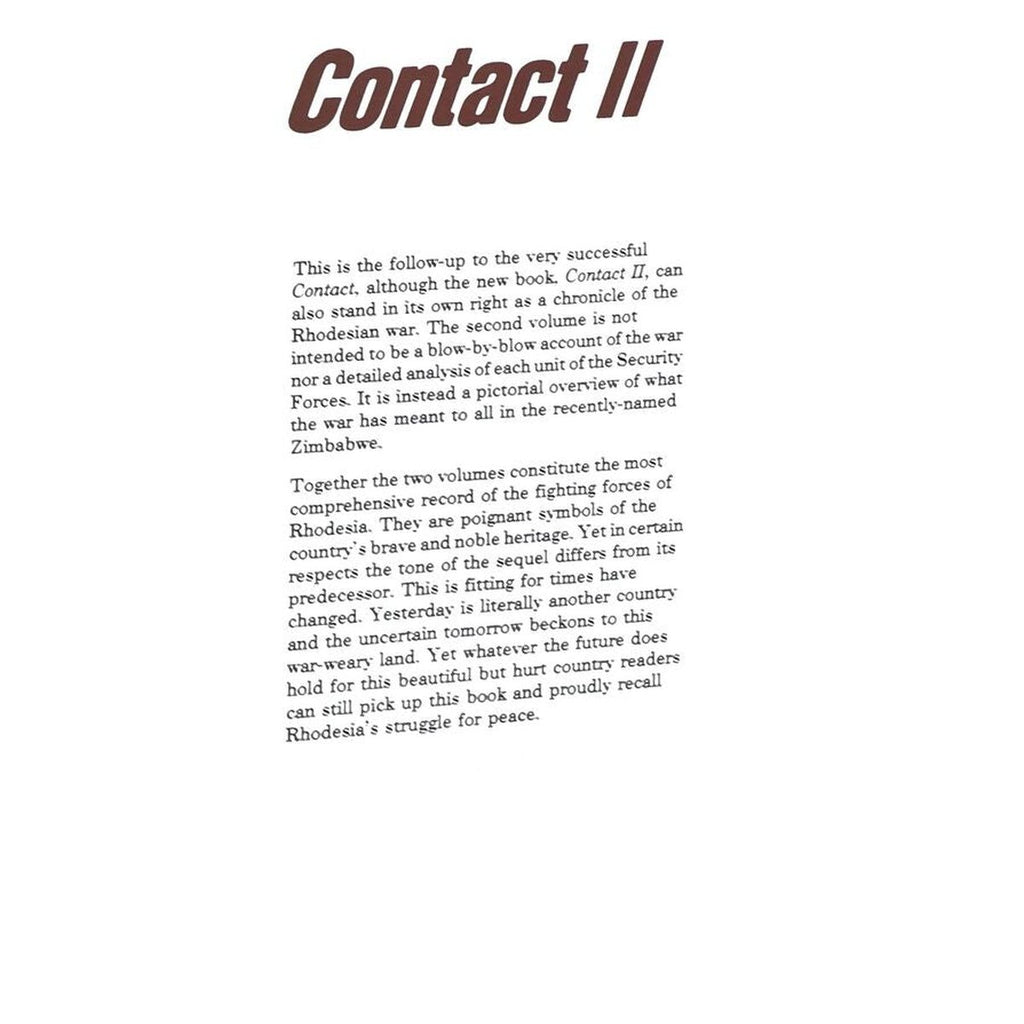 Contact II

This is the follow-up to the very successful Contact, although the new book, Contact II, can also stand in its own right as a chronicle of the Rhodesian war. The second volume is not intended to be a blow-by-blow account of the war nor a detailed analysis of each unit of the Security Forces. It is instead a pictorial overview of what the war has meant to all in the recently-named Zimbabwe.

Together the two volumes constitute the most comprehensive record of the fighting forces of Rhodesia. They are poignant symbols of the country's brave and noble heritage. Yet in certain respects the tone of the sequel differs from its predecessor. This is fitting for times have changed. Yesterday is literally another country and the uncertain tomorrow beckons to this war-weary land. Yet whatever the future does hold for this beautiful but hurt country readers can still pick up this book and proudly recall Rhodesia's struggle for peace.